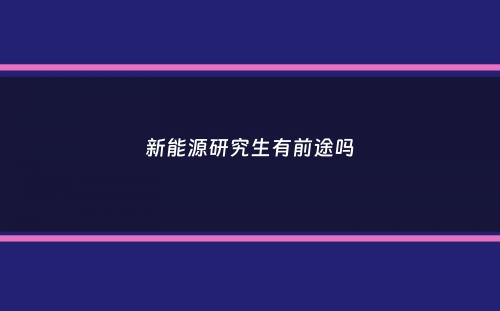 新能源研究生有前途吗